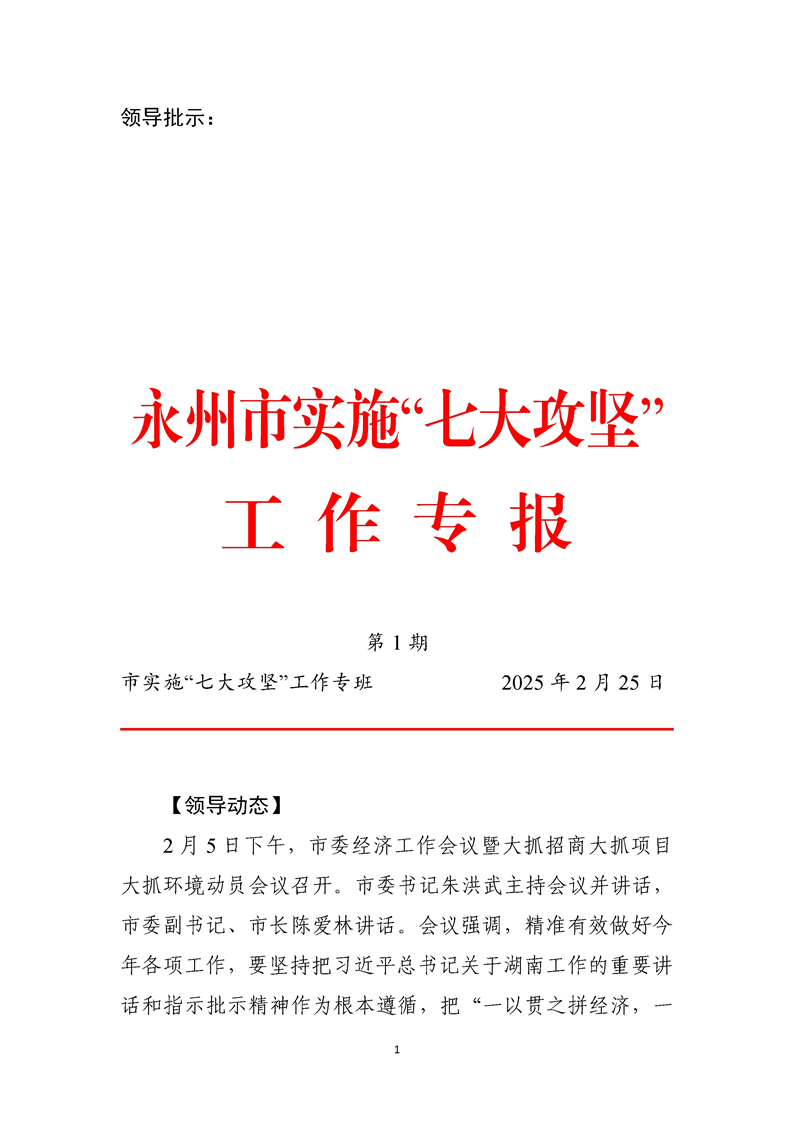 领导批示：

永州市实施“七大攻坚”

工 作 专 报

第 1 期

市实施“七大攻坚”工作专班

2025 年 2 月 25 日

【领导动态】

2 月 5 日下午，市委经济工作会议暨大抓招商大抓项目大抓环境动员会议召开。市委书记朱洪武主持会议并讲话，市委副书记、市长陈爱林讲话。会议强调，精准有效做好今年各项工作，要坚持把习近平总书记关于湖南工作的重要讲话和指示批示精神作为根本遵循，把“一以贯之拼经济，一

1